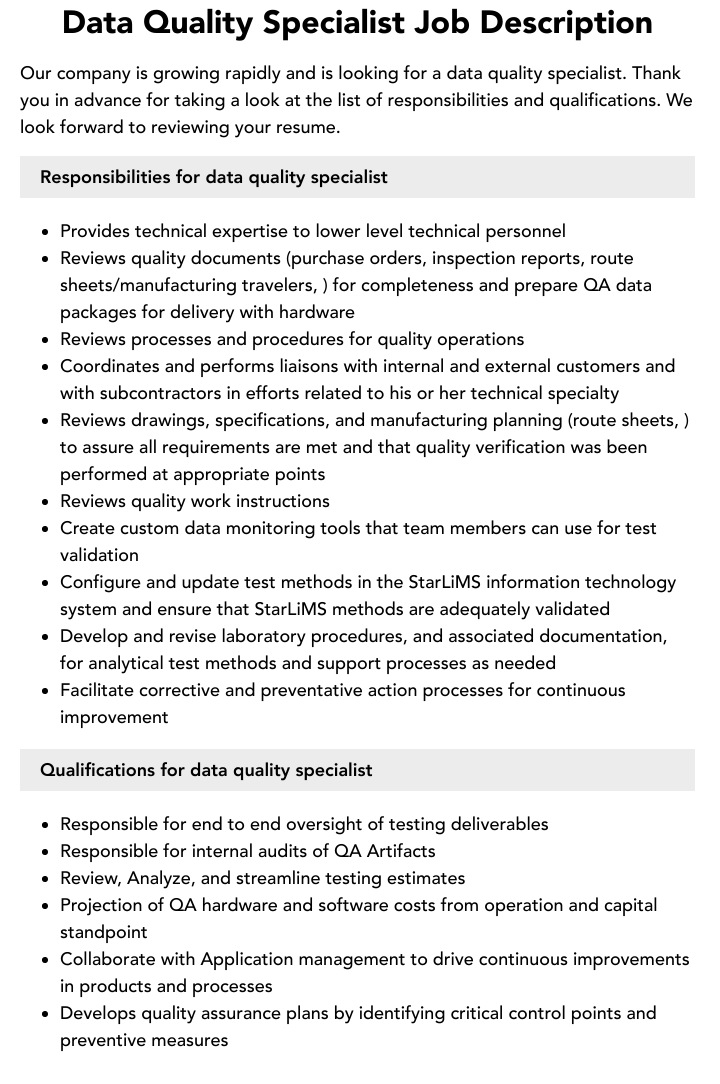 Data Quality Specialist Job Description

Our company is growing rapidly and is looking for a data quality specialist. Thank you in advance for taking a look at the list of responsibilities and qualifications. We look forward to reviewing your resume.

Responsibilities for data quality specialist

• Provides technical expertise to lower level technical personnel
• Reviews quality documents (purchase orders, inspection reports, route sheets/manufacturing travelers, ) for completeness and prepare QA data packages for delivery with hardware
• Reviews processes and procedures for quality operations
• Coordinates and performs liaisons with internal and external customers and with subcontractors in efforts related to his or her technical specialty
• Reviews drawings, specifications, and manufacturing planning (route sheets, ) to assure all requirements are met and that quality verification was been performed at appropriate points
• Reviews quality work instructions
• Create custom data monitoring tools that team members can use for test validation
• Configure and update test methods in the StarLiMS information technology system and ensure that StarLiMS methods are adequately validated
• Develop and revise laboratory procedures, and associated documentation, for analytical test methods and support processes as needed
• Facilitate corrective and preventative action processes for continuous improvement

Qualifications for data quality specialist

• Responsible for end to end oversight of testing deliverables
• Responsible for internal audits of QA Artifacts
• Review, Analyze, and streamline testing estimates
• Projection of QA hardware and software costs from operation and capital standpoint
• Collaborate with Application management to drive continuous improvements in products and processes
• Develops quality assurance plans by identifying critical control points and preventive measures